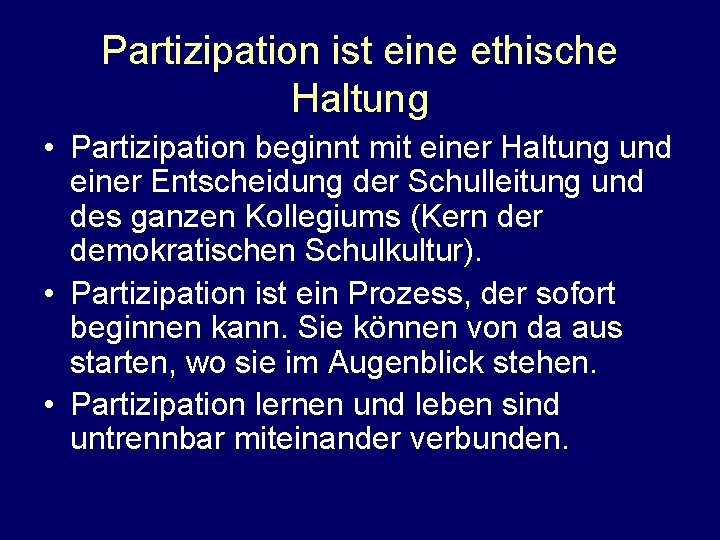 Partizipation ist eine ethische Haltung

• Partizipation beginnt mit einer Haltung und einer Entscheidung der Schulleitung und des ganzen Kollegiums (Kern der demokratischen Schulkultur).

• Partizipation ist ein Prozess, der sofort beginnen kann. Sie können von da aus starten, wo sie im Augenblick stehen.

• Partizipation lernen und leben sind untrennbar miteinander verbunden.